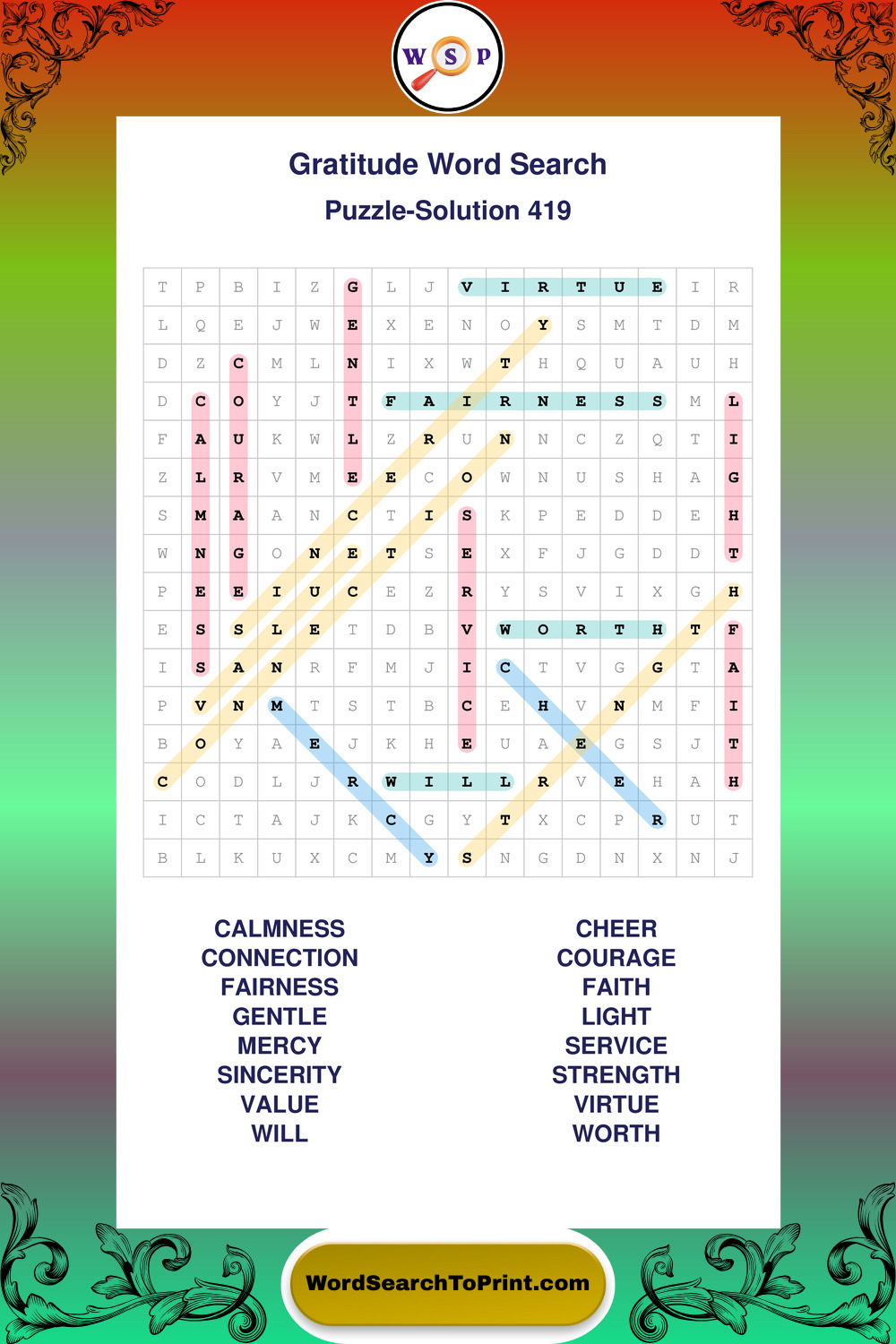 W S P

Gratitude Word Search

Puzzle-Solution 419

| T | P | B | I | Z | G | L | J | V | I | R | T | U | E | I | R |
|---|---|---|---|---|---|---|---|---|---|---|---|---|---|---|---|
| L | Q | E | J | W | E | X | E | N | O | Y | S | M | T | D | M |
| D | Z | C | M | L | N | I | X | W | T | H | Q | U | A | U | H |
| D | C | O | Y | J | T | F | A | I | R | N | E | S | S | M | L |
| F | A | U | K | W | L | Z | R | U | N | N | C | Z | Q | T | I |
| Z | L | R | V | M | E | E | C | O | W | N | U | S | H | A | G |
| S | M | A | A | N | C | T | I | S | K | P | E | D | D | E | H |
| W | N | G | O | N | E | T | S | E | X | F | J | G | D | D | T |
| P | E | E | I | U | C | E | Z | R | Y | S | V | I | X | G | H |
| E | S | S | L | E | T | D | B | V | W | O | R | T | H | T | F |
| I | S | A | N | R | F | M | J | I | C | T | V | G | G | T | A |
| P | V | N | M | T | S | T | B | C | E | H | V | N | M | F | I |
| B | O | Y | A | E | J | K | H | E | U | A | E | G | S | J | T |
| C | O | D | L | J | R | W | I | L | L | R | V | E | H | A | H |
| I | C | T | A | J | K | C | G | Y | T | X | C | P | R | U | T |
| B | L | K | U | X | C | M | Y | S | N | G | D | N | X | N | J |

CALMNESS
CONNECTION
FAIRNESS
GENTLE
MERCY
SINCERITY
VALUE
WILL

CHEER
COURAGE
FAITH
LIGHT
SERVICE
STRENGTH
VIRTUE
WORTH

WordSearchToPrint.com